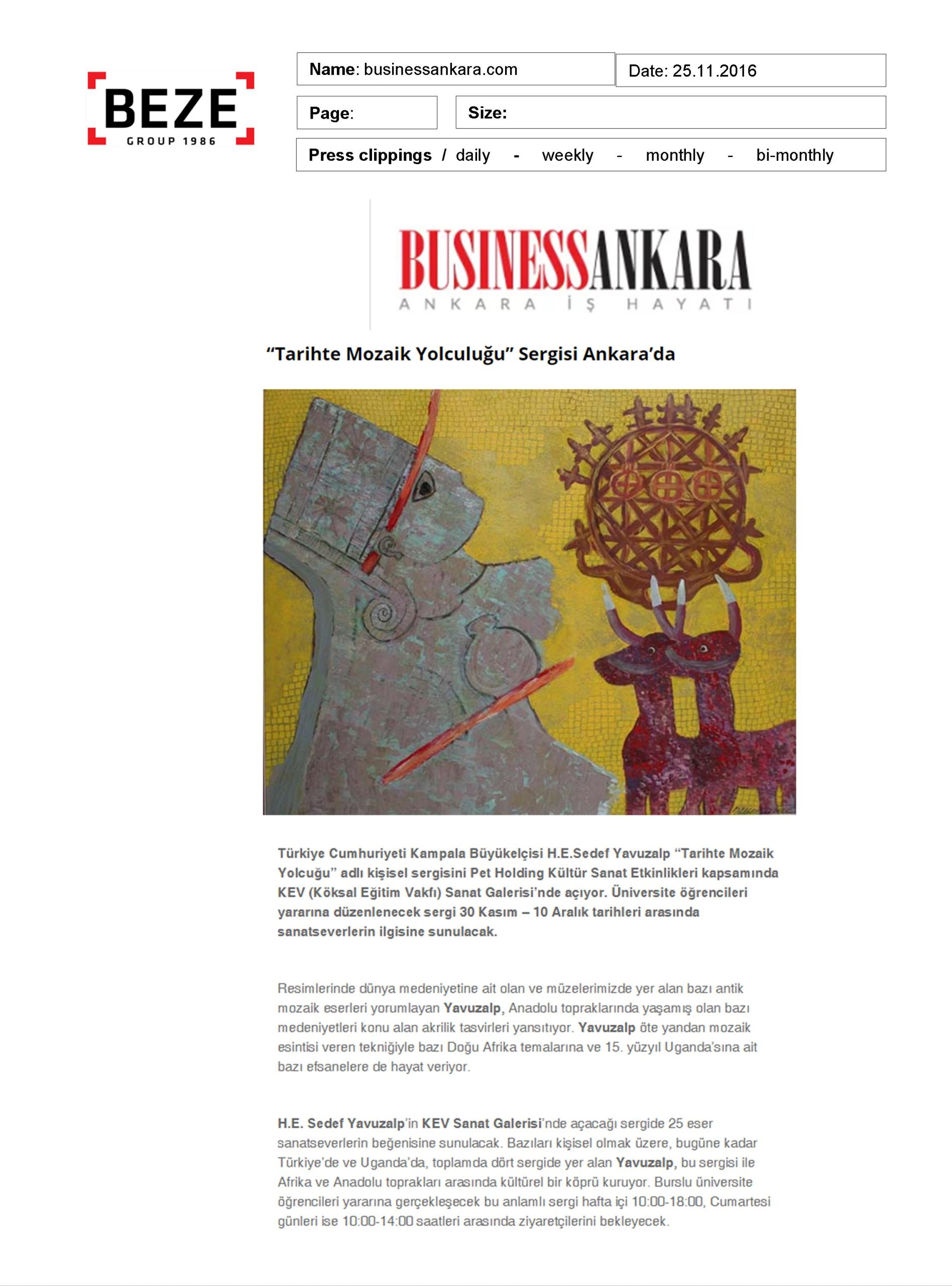 BEZE
GROUP 1986

Name: businessankara.com
Date: 25.11.2016
Page:
Size:
Press clippings / daily - weekly - monthly - bi-monthly

BUSINESSANKARA
ANKARA İŞ HAYATI

"Tarihte Mozaik Yolculuğu" Sergisi Ankara'da

Türkiye Cumhuriyeti Kampala Büyükelçisi H.E.Sedef Yavuzalp "Tarihte Mozaik Yolcuğu" adlı kişisel sergisini Pet Holding Kültür Sanat Etkinlikleri kapsamında KEV (Köksal Eğitim Vakfı) Sanat Galerisi'nde açıyor. Üniversite öğrencileri yararına düzenlenecek sergi 30 Kasım – 10 Aralık tarihleri arasında sanatseverlerin ilgisine sunulacak.

Resimlerinde dünya medeniyetine ait olan ve müzelerimizde yer alan bazı antik mozaik eserleri yorumlayan Yavuzalp, Anadolu topraklarında yaşamış olan bazı medeniyetleri konu alan akrilik tasvirleri yansıtıyor. Yavuzalp öte yandan mozaik esintisi veren tekniğiyle bazı Doğu Afrika temalarına ve 15. yüzyıl Uganda'sına ait bazı efsanelere de hayat veriyor.

H.E. Sedef Yavuzalp'in KEV Sanat Galerisi'nde açacağı sergide 25 eser sanatseverlerin beğenisine sunulacak. Bazıları kişisel olmak üzere, bugüne kadar Türkiye'de ve Uganda'da, toplamda dört sergide yer alan Yavuzalp, bu sergisi ile Afrika ve Anadolu toprakları arasında kültürel bir köprü kuruyor. Burslu üniversite öğrencileri yararına gerçekleşecek bu anlamlı sergi hafta içi 10:00-18:00, Cumartesi günleri ise 10:00-14:00 saatleri arasında ziyaretçilerini bekleyecek.